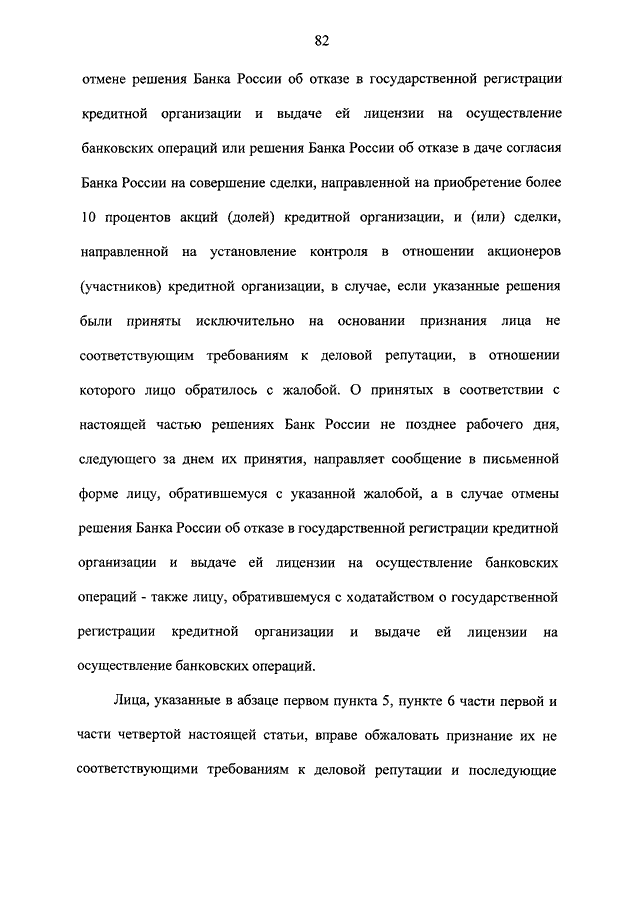 82

отмене решения Банка России об отказе в государственной регистрации кредитной организации и выдаче ей лицензии на осуществление банковских операций или решения Банка России об отказе в даче согласия Банка России на совершение сделки, направленной на приобретение более 10 процентов акций (долей) кредитной организации, и (или) сделки, направленной на установление контроля в отношении акционеров (участников) кредитной организации, в случае, если указанные решения были приняты исключительно на основании признания лица не соответствующим требованиям к деловой репутации, в отношении которого лицо обратилось с жалобой. О принятых в соответствии с настоящей частью решениях Банк России не позднее рабочего дня, следующего за днем их принятия, направляет сообщение в письменной форме лицу, обратившемуся с указанной жалобой, а в случае отмены решения Банка России об отказе в государственной регистрации кредитной организации и выдаче ей лицензии на осуществление банковских операций - также лицу, обратившемуся с ходатайством о государственной регистрации кредитной организации и выдаче ей лицензии на осуществление банковских операций.

Лица, указанные в абзаце первом пункта 5, пункте 6 части первой и части четвертой настоящей статьи, вправе обжаловать признание их не соответствующими требованиям к деловой репутации и последующие